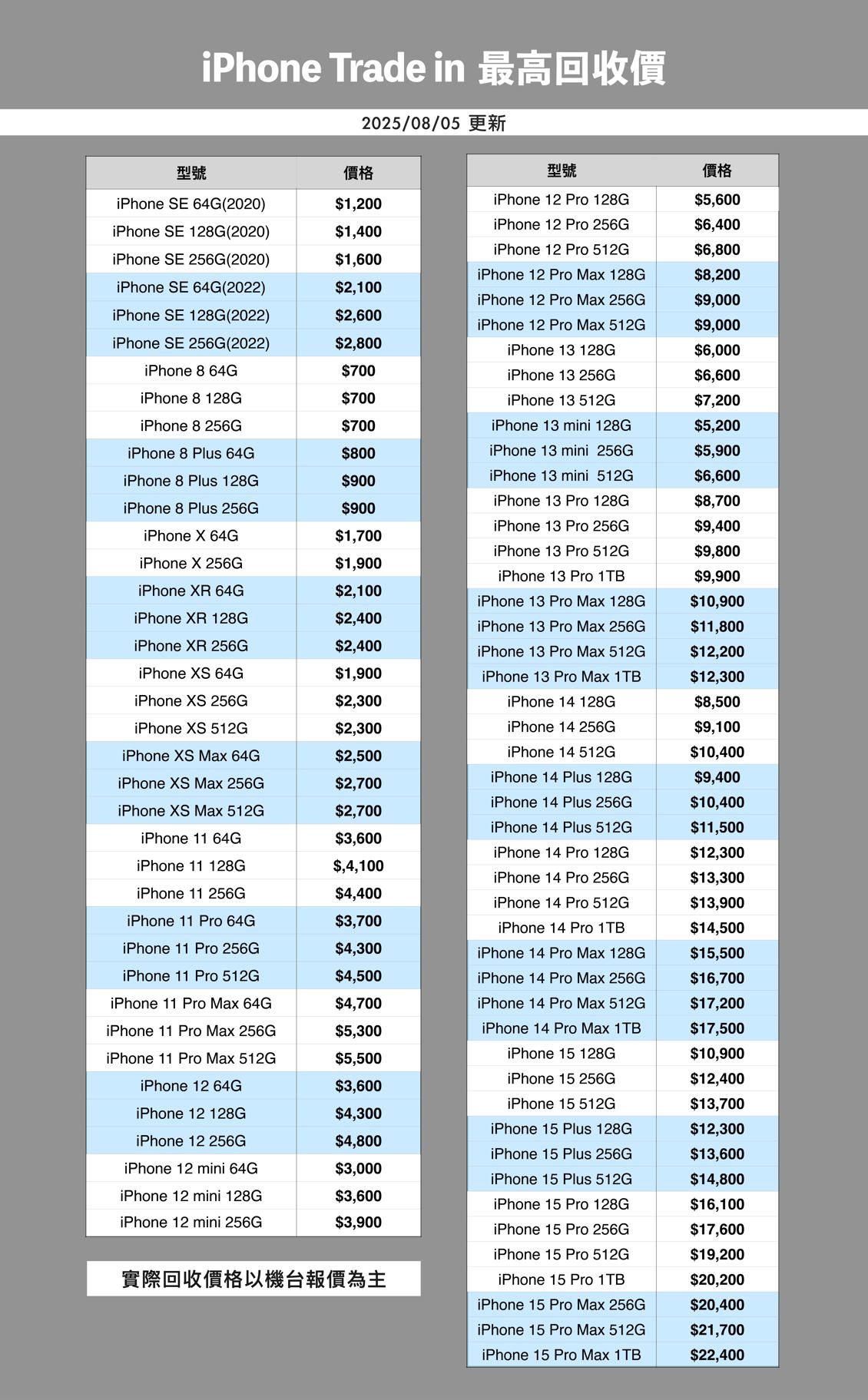 iPhone Trade in 最高回收價

2025/08/05 更新

| 型號 | 價格 |
|---|---|
| iPhone SE 64G(2020) | \$1,200 |
| iPhone SE 128G(2020) | \$1,400 |
| iPhone SE 256G(2020) | \$1,600 |
| iPhone SE 64G(2022) | \$2,100 |
| iPhone SE 128G(2022) | \$2,600 |
| iPhone SE 256G(2022) | \$2,800 |
| iPhone 8 64G | \$700 |
| iPhone 8 128G | \$700 |
| iPhone 8 256G | \$700 |
| iPhone 8 Plus 64G | \$800 |
| iPhone 8 Plus 128G | \$900 |
| iPhone 8 Plus 256G | \$900 |
| iPhone X 64G | \$1,700 |
| iPhone X 256G | \$1,900 |
| iPhone XR 64G | \$2,100 |
| iPhone XR 128G | \$2,400 |
| iPhone XR 256G | \$2,400 |
| iPhone XS 64G | \$1,900 |
| iPhone XS 256G | \$2,300 |
| iPhone XS 512G | \$2,300 |
| iPhone XS Max 64G | \$2,500 |
| iPhone XS Max 256G | \$2,700 |
| iPhone XS Max 512G | \$2,700 |
| iPhone 11 64G | \$3,600 |
| iPhone 11 128G | \$,4,100 |
| iPhone 11 256G | \$4,400 |
| iPhone 11 Pro 64G | \$3,700 |
| iPhone 11 Pro 256G | \$4,300 |
| iPhone 11 Pro 512G | \$4,500 |
| iPhone 11 Pro Max 64G | \$4,700 |
| iPhone 11 Pro Max 256G | \$5,300 |
| iPhone 11 Pro Max 512G | \$5,500 |
| iPhone 12 64G | \$3,600 |
| iPhone 12 128G | \$4,300 |
| iPhone 12 256G | \$4,800 |
| iPhone 12 mini 64G | \$3,000 |
| iPhone 12 mini 128G | \$3,600 |
| iPhone 12 mini 256G | \$3,900 |

實際回收價格以機台報價為主

| 型號 | 價格 |
|---|---|
| iPhone 12 Pro 128G | \$5,600 |
| iPhone 12 Pro 256G | \$6,400 |
| iPhone 12 Pro 512G | \$6,800 |
| iPhone 12 Pro Max 128G | \$8,200 |
| iPhone 12 Pro Max 256G | \$9,000 |
| iPhone 12 Pro Max 512G | \$9,000 |
| iPhone 13 128G | \$6,000 |
| iPhone 13 256G | \$6,600 |
| iPhone 13 512G | \$7,200 |
| iPhone 13 mini 128G | \$5,200 |
| iPhone 13 mini 256G | \$5,900 |
| iPhone 13 mini 512G | \$6,600 |
| iPhone 13 Pro 128G | \$8,700 |
| iPhone 13 Pro 256G | \$9,400 |
| iPhone 13 Pro 512G | \$9,800 |
| iPhone 13 Pro 1TB | \$9,900 |
| iPhone 13 Pro Max 128G | \$10,900 |
| iPhone 13 Pro Max 256G | \$11,800 |
| iPhone 13 Pro Max 512G | \$12,200 |
| iPhone 13 Pro Max 1TB | \$12,300 |
| iPhone 14 128G | \$8,500 |
| iPhone 14 256G | \$9,100 |
| iPhone 14 512G | \$10,400 |
| iPhone 14 Plus 128G | \$9,400 |
| iPhone 14 Plus 256G | \$10,400 |
| iPhone 14 Plus 512G | \$11,500 |
| iPhone 14 Pro 128G | \$12,300 |
| iPhone 14 Pro 256G | \$13,300 |
| iPhone 14 Pro 512G | \$13,900 |
| iPhone 14 Pro 1TB | \$14,500 |
| iPhone 14 Pro Max 128G | \$15,500 |
| iPhone 14 Pro Max 256G | \$16,700 |
| iPhone 14 Pro Max 512G | \$17,200 |
| iPhone 14 Pro Max 1TB | \$17,500 |
| iPhone 15 128G | \$10,900 |
| iPhone 15 256G | \$12,400 |
| iPhone 15 512G | \$13,700 |
| iPhone 15 Plus 128G | \$12,300 |
| iPhone 15 Plus 256G | \$13,600 |
| iPhone 15 Plus 512G | \$14,800 |
| iPhone 15 Pro 128G | \$16,100 |
| iPhone 15 Pro 256G | \$17,600 |
| iPhone 15 Pro 512G | \$19,200 |
| iPhone 15 Pro 1TB | \$20,200 |
| iPhone 15 Pro Max 256G | \$20,400 |
| iPhone 15 Pro Max 512G | \$21,700 |
| iPhone 15 Pro Max 1TB | \$22,400 |